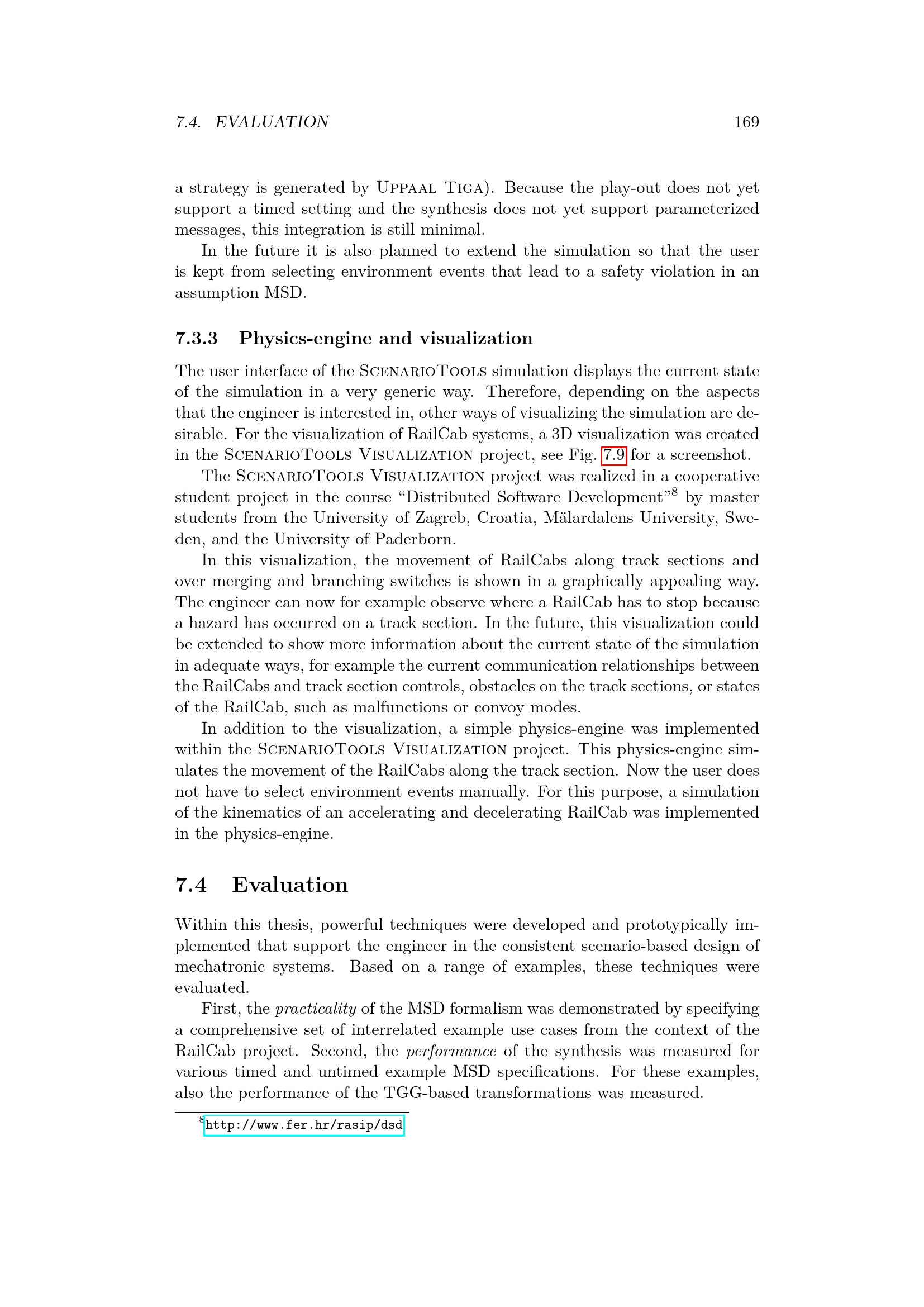 7.4. EVALUATION 169

a strategy is generated by UPPAAL TIGA). Because the play-out does not yet support a timed setting and the synthesis does not yet support parameterized messages, this integration is still minimal.

In the future it is also planned to extend the simulation so that the user is kept from selecting environment events that lead to a safety violation in an assumption MSD.

7.3.3 Physics-engine and visualization

The user interface of the SCENARIOTOOLS simulation displays the current state of the simulation in a very generic way. Therefore, depending on the aspects that the engineer is interested in, other ways of visualizing the simulation are desirable. For the visualization of RailCab systems, a 3D visualization was created in the SCENARIOTOOLS VISUALIZATION project, see Fig. 7.9 for a screenshot.

The SCENARIOTOOLS VISUALIZATION project was realized in a cooperative student project in the course “Distributed Software Development”$^8$ by master students from the University of Zagreb, Croatia, Mälardalens University, Sweden, and the University of Paderborn.

In this visualization, the movement of RailCabs along track sections and over merging and branching switches is shown in a graphically appealing way. The engineer can now for example observe where a RailCab has to stop because a hazard has occurred on a track section. In the future, this visualization could be extended to show more information about the current state of the simulation in adequate ways, for example the current communication relationships between the RailCabs and track section controls, obstacles on the track sections, or states of the RailCab, such as malfunctions or convoy modes.

In addition to the visualization, a simple physics-engine was implemented within the SCENARIOTOOLS VISUALIZATION project. This physics-engine simulates the movement of the RailCabs along the track section. Now the user does not have to select environment events manually. For this purpose, a simulation of the kinematics of an accelerating and decelerating RailCab was implemented in the physics-engine.

7.4 Evaluation

Within this thesis, powerful techniques were developed and prototypically implemented that support the engineer in the consistent scenario-based design of mechatronic systems. Based on a range of examples, these techniques were evaluated.

First, the practicality of the MSD formalism was demonstrated by specifying a comprehensive set of interrelated example use cases from the context of the RailCab project. Second, the performance of the synthesis was measured for various timed and untimed example MSD specifications. For these examples, also the performance of the TGG-based transformations was measured.

$^8$http://www.fer.hr/rasip/dsd